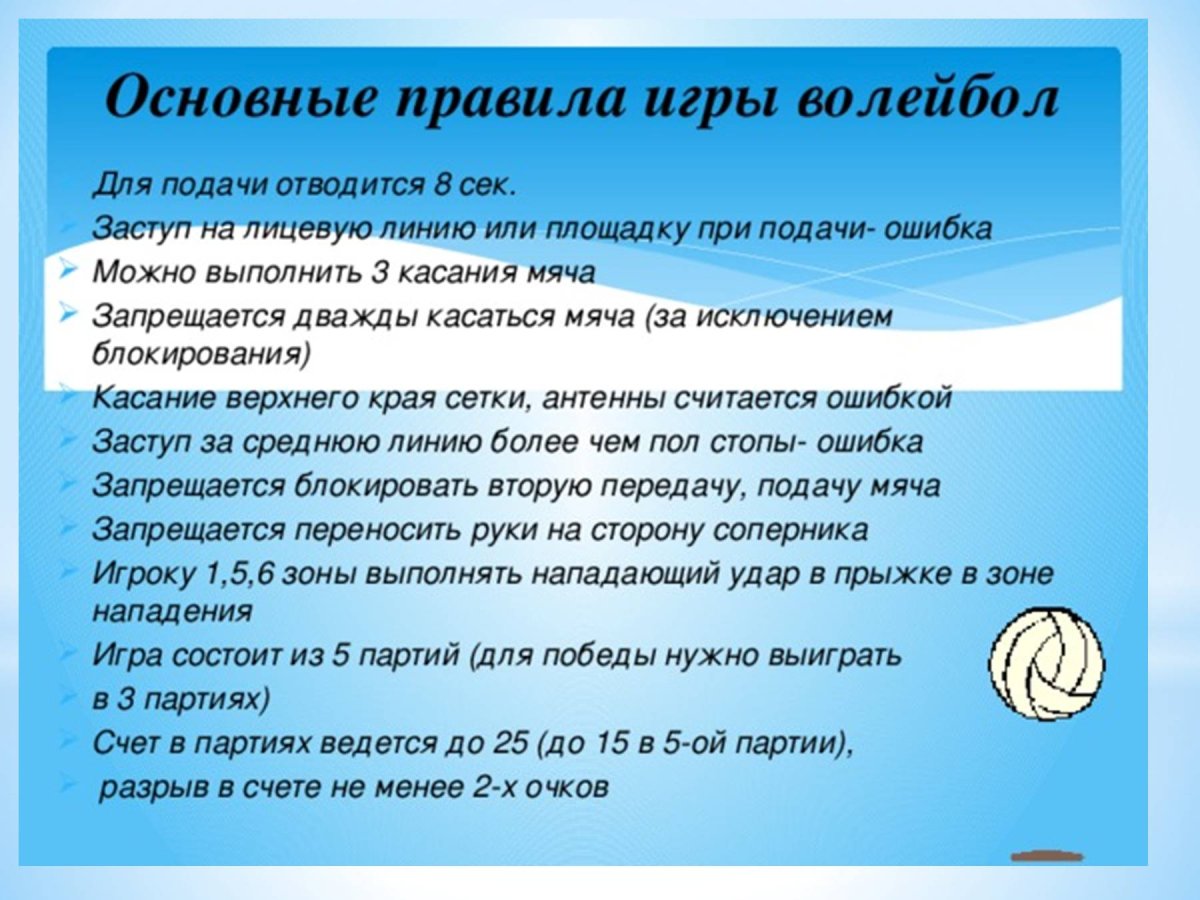 Основные правила игры волейбол

Для подачи отводится 8 сек.
Заступ на лицевую линию или площадку при подачи- ошибка
Можно выполнить 3 касания мяча
Запрещается дважды касаться мяча (за исключением блокирования)
Касание верхнего края сетки, антенны считается ошибкой
Заступ за среднюю линию более чем пол стопы- ошибка
Запрещается блокировать вторую передачу, подачу мяча
Запрещается переносить руки на сторону соперника
Игроку 1,5,6 зоны выполнять нападающий удар в прыжке в зоне нападения
Игра состоит из 5 партий (для победы нужно выиграть
в 3 партиях)
Счет в партиях ведется до 25 (до 15 в 5-ой партии),
разрыв в счете не менее 2-х очков